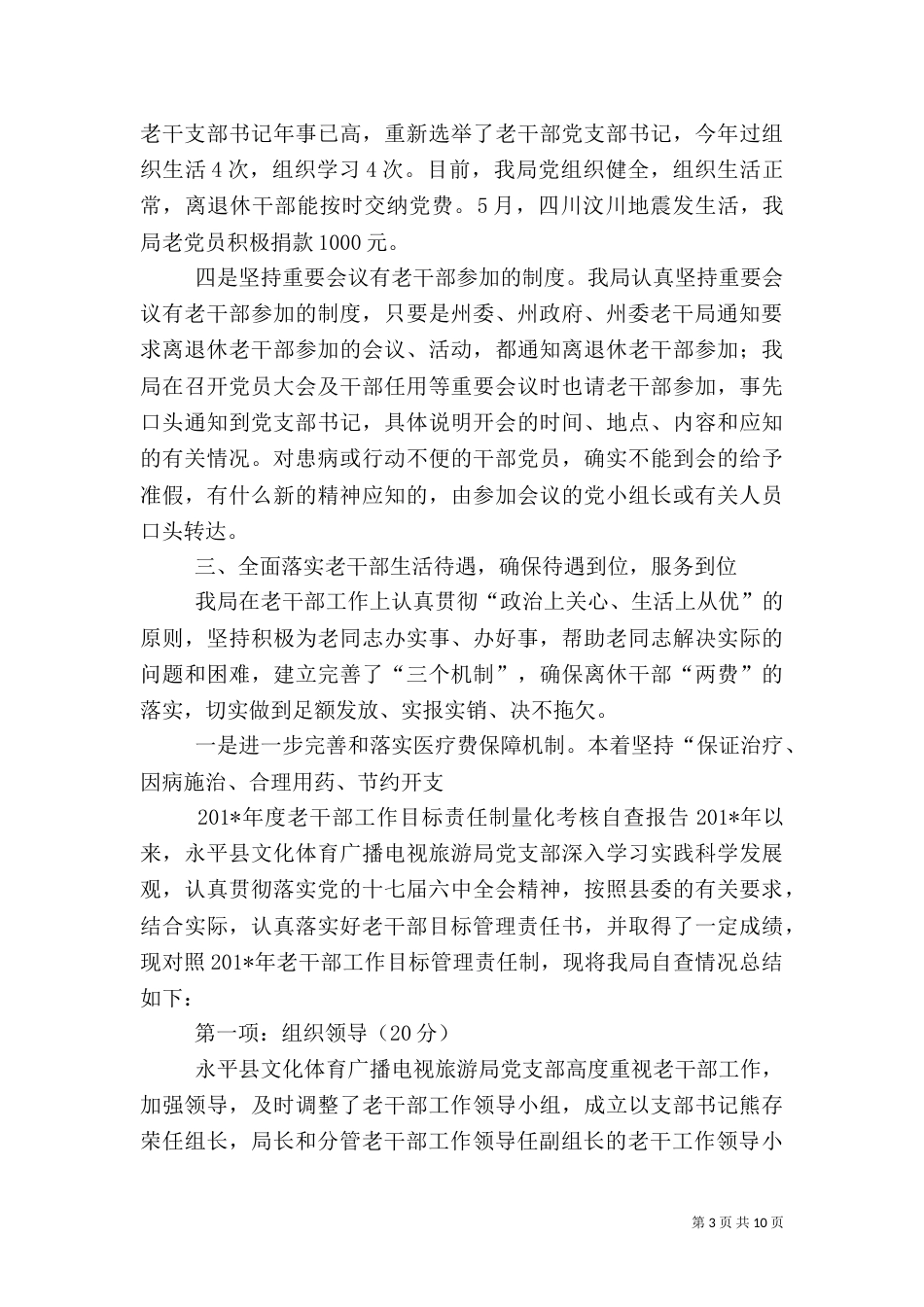 老干支部书记年事已高，重新选举了老干部党支部书记，今年过组织生活4次，组织学习4次。目前，我局党组织健全，组织生活正常，离退休干部能按时交纳党费。5月，四川汶川地震发生活，我局老党员积极捐款1000元。

四是坚持重要会议有老干部参加的制度。我局认真坚持重要会议有老干部参加的制度，只要是州委、州政府、州委老干局通知要求离退休老干部参加的会议、活动，都通知离退休老干部参加；我局在召开党员大会及干部任用等重要会议时也请老干部参加，事先口头通知到党支部书记，具体说明开会的时间、地点、内容和应知的有关情况。对患病或行动不便的干部党员，确实不能到会的给予准假，有什么新的精神应知的，由参加会议的党小组长或有关人员口头转达。

三、全面落实老干部生活待遇，确保待遇到位，服务到位

我局在老干部工作上认真贯彻“政治上关心、生活上从优”的原则，坚持积极为老同志办实事、办好事，帮助老同志解决实际的问题和困难，建立完善了“三个机制”，确保离休干部“两费”的落实，切实做到足额发放、实报实销、决不拖欠。

一是进一步完善和落实医疗费保障机制。本着坚持“保证治疗、因病施治、合理用药、节约开支

201*年度老干部工作目标责任制量化考核自查报告 201*年以来，永平县文化体育广播电视旅游局党支部深入学习实践科学发展观，认真贯彻落实党的十七届六中全会精神，按照县委的有关要求，结合实际，认真落实好老干部目标管理责任书，并取得了一定成绩，现对照201*年老干部工作目标管理责任制，现将我局自查情况总结如下：

第一项：组织领导（20分）

永平县文化体育广播电视旅游局党支部高度重视老干部工作，加强领导，及时调整了老干部工作领导小组，成立以支部书记熊存荣任组长，局长和分管老干部工作领导任副组长的老干工作领导小

第3页共10页